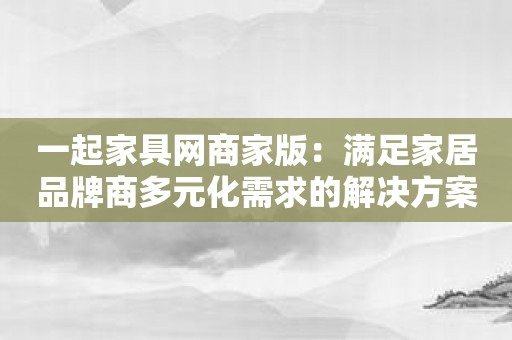 一起家具网商家版：满足家居品牌商多元化需求的解决方案